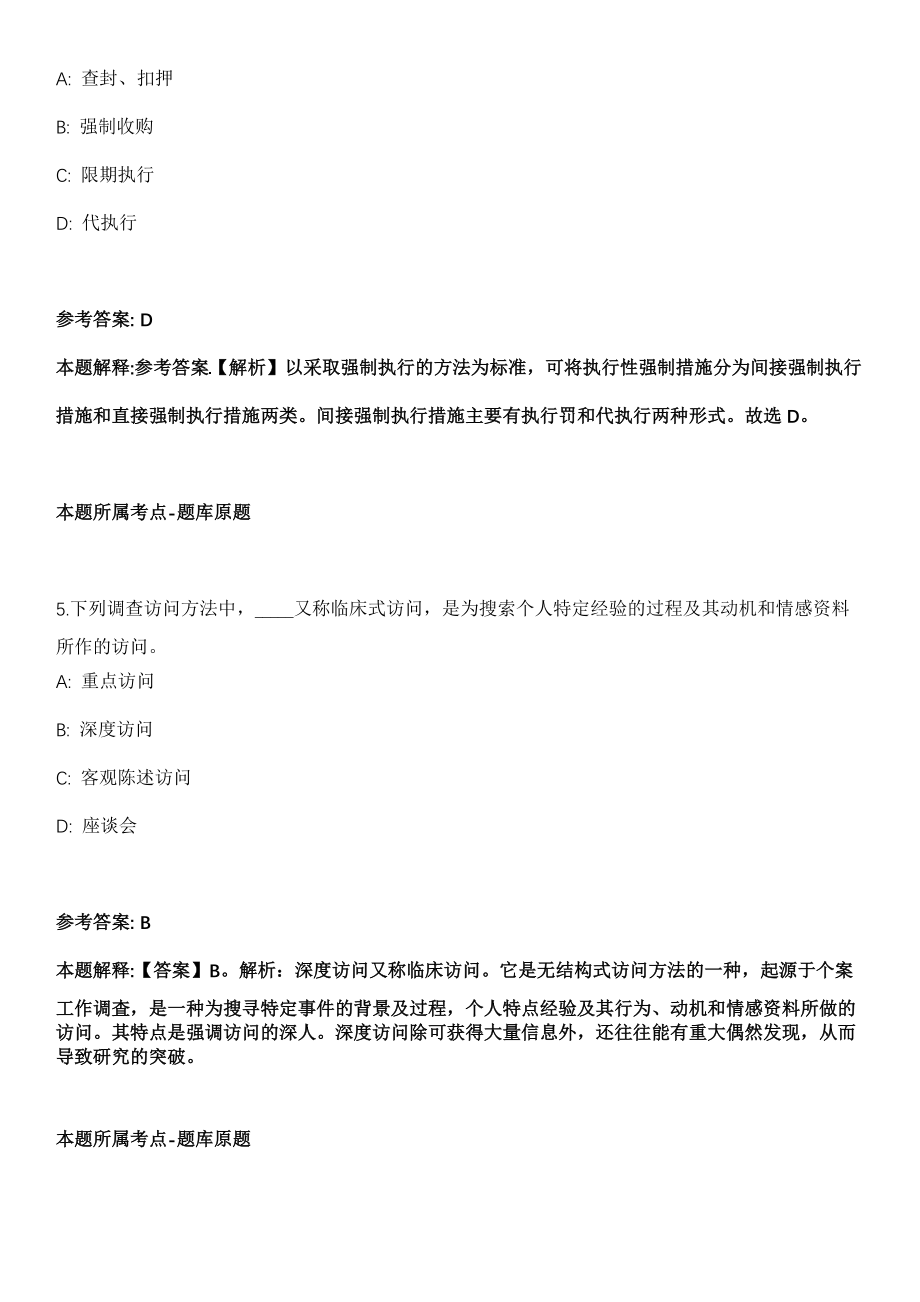 A: 查封、扣押

B: 强制收购

C: 限期执行

D: 代执行

参考答案: D

本题解释:参考答案.【解析】以采取强制执行的方法为标准，可将执行性强制措施分为间接强制执行措施和直接强制执行措施两类。间接强制执行措施主要有执行罚和代执行两种形式。故选 D。

本题所属考点-题库原题

5.下列调查访问方法中，____又称临床式访问，是为搜索个人特定经验的过程及其动机和情感资料所作的访问。

A: 重点访问

B: 深度访问

C: 客观陈述访问

D: 座谈会

参考答案: B

本题解释:【答案】B。解析：深度访问又称临床访问。它是无结构式访问方法的一种，起源于个案工作调查，是一种为搜寻特定事件的背景及过程，个人特点经验及其行为、动机和情感资料所做的访问。其特点是强调访问的深人。深度访问除可获得大量信息外，还往往能有重大偶然发现，从而导致研究的突破。

本题所属考点-题库原题